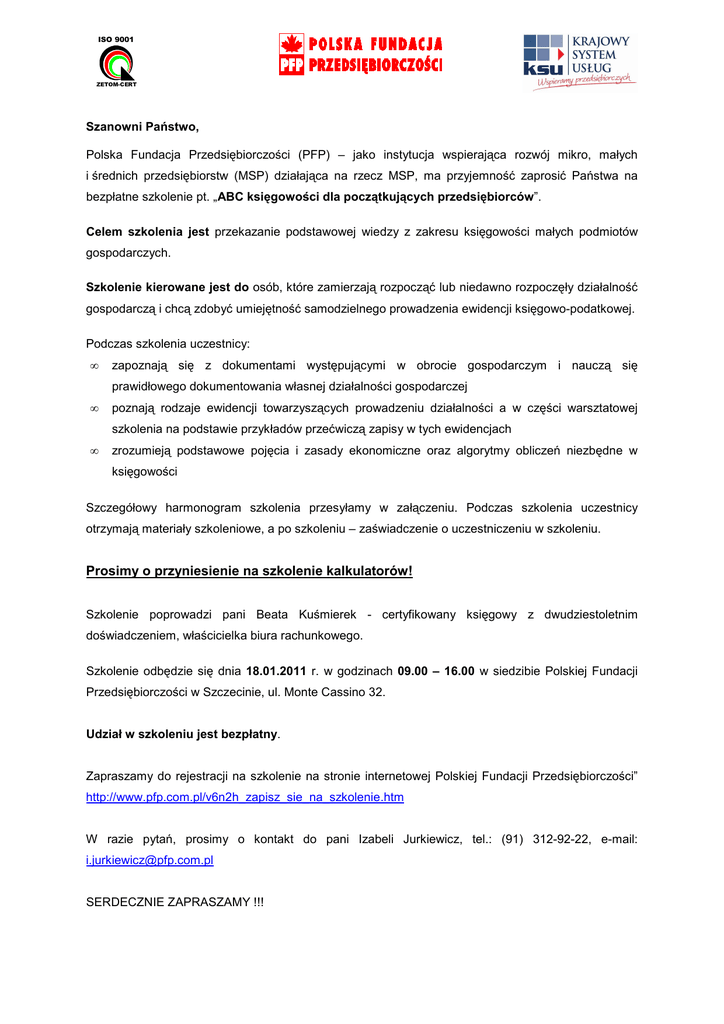 ISO 9001
ZETOM-CERT

PFP POLSKA FUNDACJA PRZEDSIĘBIORCZOŚCI

ksu KRAJOWY SYSTEM USŁUG
Wspieramy przedsiębiorczych

Szanowni Państwo,

Polska Fundacja Przedsiębiorczości (PFP) – jako instytucja wspierająca rozwój mikro, małych i średnich przedsiębiorstw (MSP) działająca na rzecz MSP, ma przyjemność zaprosić Państwa na bezpłatne szkolenie pt. „ABC księgowości dla początkujących przedsiębiorców”.

Celem szkolenia jest przekazanie podstawowej wiedzy z zakresu księgowości małych podmiotów gospodarczych.

Szkolenie kierowane jest do osób, które zamierzają rozpocząć lub niedawno rozpoczęły działalność gospodarczą i chcą zdobyć umiejętność samodzielnego prowadzenia ewidencji księgowo-podatkowej.

Podczas szkolenia uczestnicy:
∞ zapoznają się z dokumentami występującymi w obrocie gospodarczym i nauczą się prawidłowego dokumentowania własnej działalności gospodarczej
∞ poznają rodzaje ewidencji towarzyszących prowadzeniu działalności a w części warsztatowej szkolenia na podstawie przykładów przećwiczą zapisy w tych ewidencjach
∞ zrozumieją podstawowe pojęcia i zasady ekonomiczne oraz algorytmy obliczeń niezbędne w księgowości

Szczegółowy harmonogram szkolenia przesyłamy w załączeniu. Podczas szkolenia uczestnicy otrzymają materiały szkoleniowe, a po szkoleniu – zaświadczenie o uczestniczeniu w szkoleniu.

Prosimy o przyniesienie na szkolenie kalkulatorów!

Szkolenie poprowadzi pani Beata Kuśmierek - certyfikowany księgowy z dwudziestoletnim doświadczeniem, właścicielka biura rachunkowego.

Szkolenie odbędzie się dnia 18.01.2011 r. w godzinach 09.00 – 16.00 w siedzibie Polskiej Fundacji Przedsiębiorczości w Szczecinie, ul. Monte Cassino 32.

Udział w szkoleniu jest bezpłatny.

Zapraszamy do rejestracji na szkolenie na stronie internetowej Polskiej Fundacji Przedsiębiorczości” http://www.pfp.com.pl/v6n2h_zapisz_sie_na_szkolenie.htm

W razie pytań, prosimy o kontakt do pani Izabeli Jurkiewicz, tel.: (91) 312-92-22, e-mail: i.jurkiewicz@pfp.com.pl

SERDECZNIE ZAPRASZAMY !!!